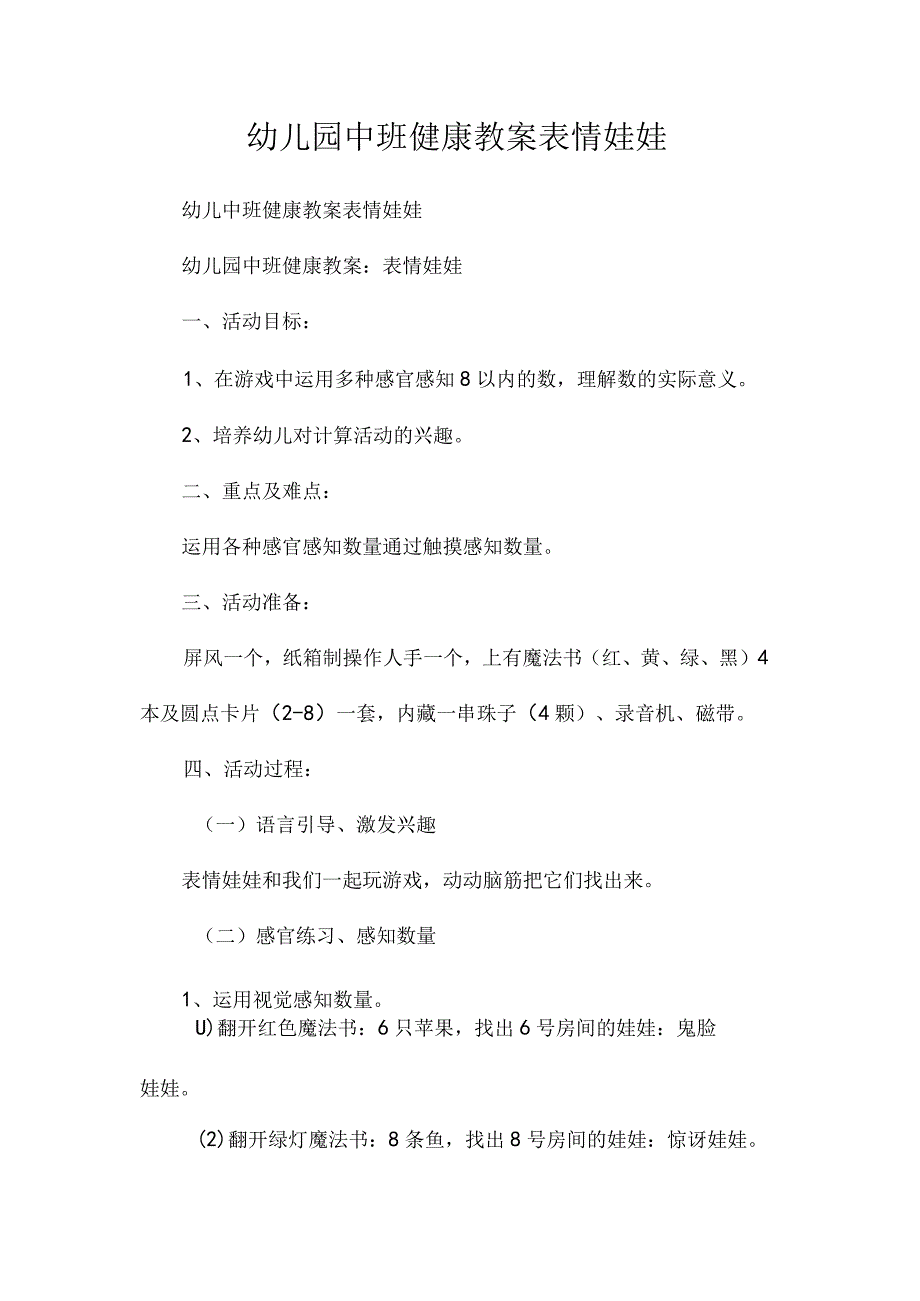 幼儿园中班健康教案表情娃娃

幼儿中班健康教案表情娃娃

幼儿园中班健康教案：表情娃娃

一、活动目标：

1、在游戏中运用多种感官感知8以内的数，理解数的实际意义。

2、培养幼儿对计算活动的兴趣。

二、重点及难点：

运用各种感官感知数量通过触摸感知数量。

三、活动准备：

屏风一个，纸箱制操作人手一个，上有魔法书（红、黄、绿、黑）4本及圆点卡片（2-8）一套，内藏一串珠子（4颗）、录音机、磁带。

四、活动过程：

（一）语言引导、激发兴趣

表情娃娃和我们一起玩游戏，动动脑筋把它们找出来。

（二）感官练习、感知数量

1、运用视觉感知数量。
U)翻开红色魔法书：6只苹果，找出6号房间的娃娃：鬼脸娃娃。

(2)翻开绿灯魔法书：8条鱼，找出8号房间的娃娃：惊讶娃娃。